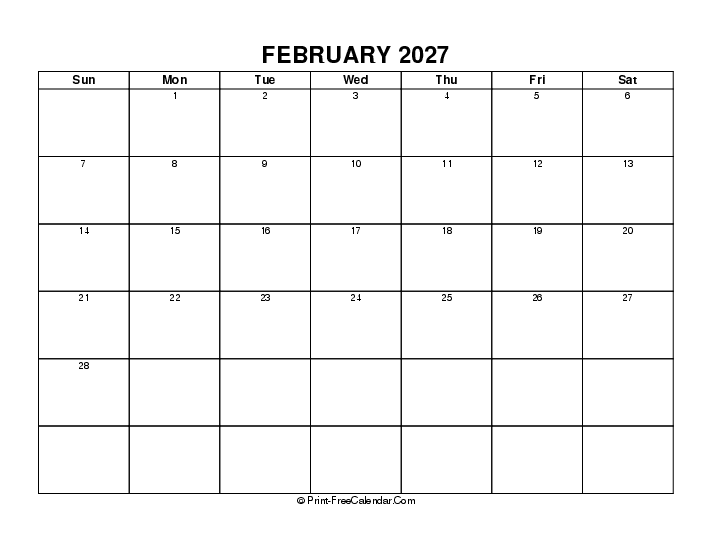 FEBRUARY 2027

| Sun | Mon | Tue | Wed | Thu | Fri | Sat |
|---|---|---|---|---|---|---|
| | 1 | 2 | 3 | 4 | 5 | 6 |
| 7 | 8 | 9 | 10 | 11 | 12 | 13 |
| 14 | 15 | 16 | 17 | 18 | 19 | 20 |
| 21 | 22 | 23 | 24 | 25 | 26 | 27 |
| 28 | | | | | | |
| | | | | | | |

© Print-FreeCalendar.Com